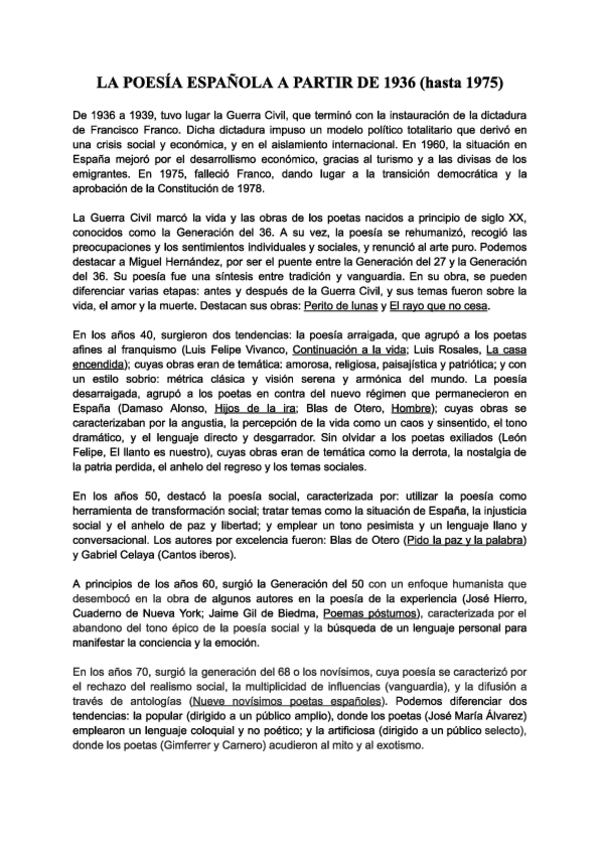 LA POESÍA ESPAÑOLA A PARTIR DE 1936 (hasta 1975)

De 1936 a 1939, tuvo lugar la Guerra Civil, que terminó con la instauración de la dictadura de Francisco Franco. Dicha dictadura impuso un modelo político totalitario que derivó en una crisis social y económica, y en el aislamiento internacional. En 1960, la situación en España mejoró por el desarrollismo económico, gracias al turismo y a las divisas de los emigrantes. En 1975, falleció Franco, dando lugar a la transición democrática y la aprobación de la Constitución de 1978.

La Guerra Civil marcó la vida y las obras de los poetas nacidos a principio de siglo XX, conocidos como la Generación del 36. A su vez, la poesía se rehumanizó, recogió las preocupaciones y los sentimientos individuales y sociales, y renunció al arte puro. Podemos destacar a Miguel Hernández, por ser el puente entre la Generación del 27 y la Generación del 36. Su poesía fue una síntesis entre tradición y vanguardia. En su obra, se pueden diferenciar varias etapas: antes y después de la Guerra Civil, y sus temas fueron sobre la vida, el amor y la muerte. Destacan sus obras: Perito de lunas y El rayo que no cesa.

En los años 40, surgieron dos tendencias: la poesía arraigada, que agrupó a los poetas afines al franquismo (Luis Felipe Vivanco, Continuación a la vida; Luis Rosales, La casa encendida); cuyas obras eran de temática: amorosa, religiosa, paisajística y patriótica; y con un estilo sobrio: métrica clásica y visión serena y armónica del mundo. La poesía desarraigada, agrupó a los poetas en contra del nuevo régimen que permanecieron en España (Damaso Alonso, Hijos de la ira; Blas de Otero, Hombre); cuyas obras se caracterizaban por la angustia, la percepción de la vida como un caos y sinsentido, el tono dramático, y el lenguaje directo y desgarrador. Sin olvidar a los poetas exiliados (León Felipe, El llanto es nuestro), cuyas obras eran de temática como la derrota, la nostalgia de la patria perdida, el anhelo del regreso y los temas sociales.

En los años 50, destacó la poesía social, caracterizada por: utilizar la poesía como herramienta de transformación social; tratar temas como la situación de España, la injusticia social y el anhelo de paz y libertad; y emplear un tono pesimista y un lenguaje llano y conversacional. Los autores por excelencia fueron: Blas de Otero (Pido la paz y la palabra) y Gabriel Celaya (Cantos iberos).

A principios de los años 60, surgió la Generación del 50 con un enfoque humanista que desembocó en la obra de algunos autores en la poesía de la experiencia (José Hierro, Cuaderno de Nueva York; Jaime Gil de Biedma, Poemas póstumos), caracterizada por el abandono del tono épico de la poesía social y la búsqueda de un lenguaje personal para manifestar la conciencia y la emoción.

En los años 70, surgió la generación del 68 o los novísimos, cuya poesía se caracterizó por el rechazo del realismo social, la multiplicidad de influencias (vanguardia), y la difusión a través de antologías (Nueve novísimos poetas españoles). Podemos diferenciar dos tendencias: la popular (dirigido a un público amplio), donde los poetas (José María Álvarez) emplearon un lenguaje coloquial y no poético; y la artificiosa (dirigido a un público selecto), donde los poetas (Gimferrer y Carnero) acudieron al mito y al exotismo.